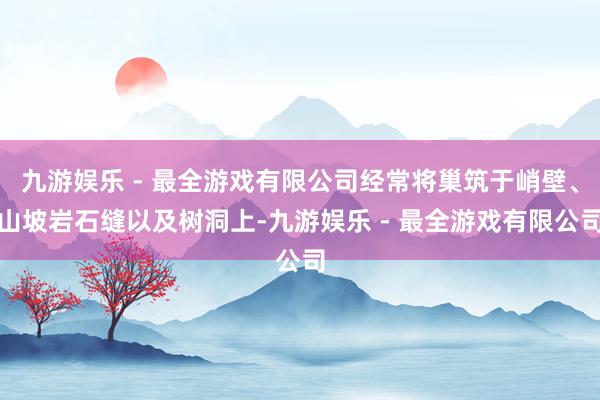 九游娱乐 - 最全游戏有限公司经常将巢筑于峭壁、山坡岩石缝以及树洞上-九游娱乐 - 最全游戏有限公司公司